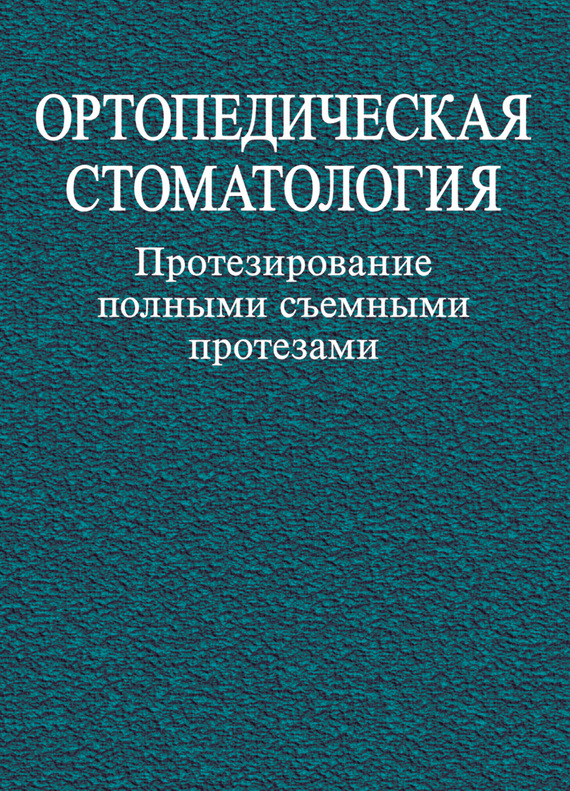 ОРТОПЕДИЧЕСКАЯ СТОМАТОЛОГИЯ

Протезирование полными съемными протезами